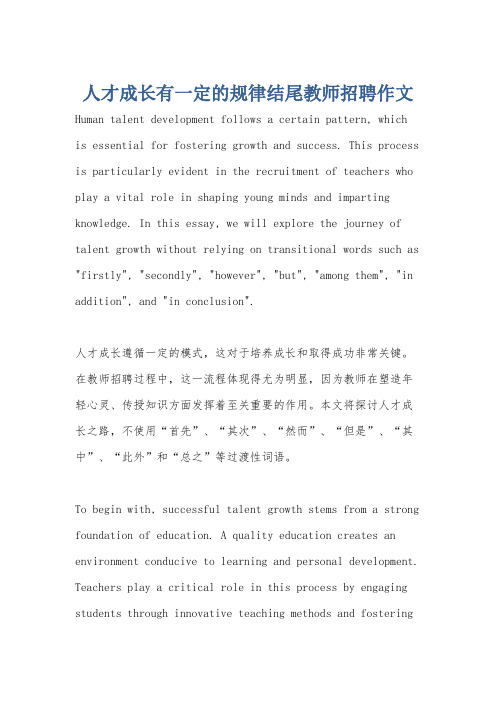 人才成长有一定的规律结尾教师招聘作文

Human talent development follows a certain pattern, which is essential for fostering growth and success. This process is particularly evident in the recruitment of teachers who play a vital role in shaping young minds and imparting knowledge. In this essay, we will explore the journey of talent growth without relying on transitional words such as "firstly", "secondly", "however", "but", "among them", "in addition", and "in conclusion".

人才成长遵循一定的模式，这对于培养成长和取得成功非常关键。在教师招聘过程中，这一流程体现得尤为明显，因为教师在塑造年轻心灵、传授知识方面发挥着至关重要的作用。本文将探讨人才成长之路，不使用“首先”、“其次”、“然而”、“但是”、“其中”、“此外”和“总之”等过渡性词语。

To begin with, successful talent growth stems from a strong foundation of education. A quality education creates an environment conducive to learning and personal development. Teachers play a critical role in this process by engaging students through innovative teaching methods and fostering